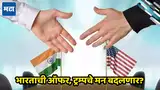 मटा

भारताची ऑफर, ट्रम्पचे मन बदलणार?